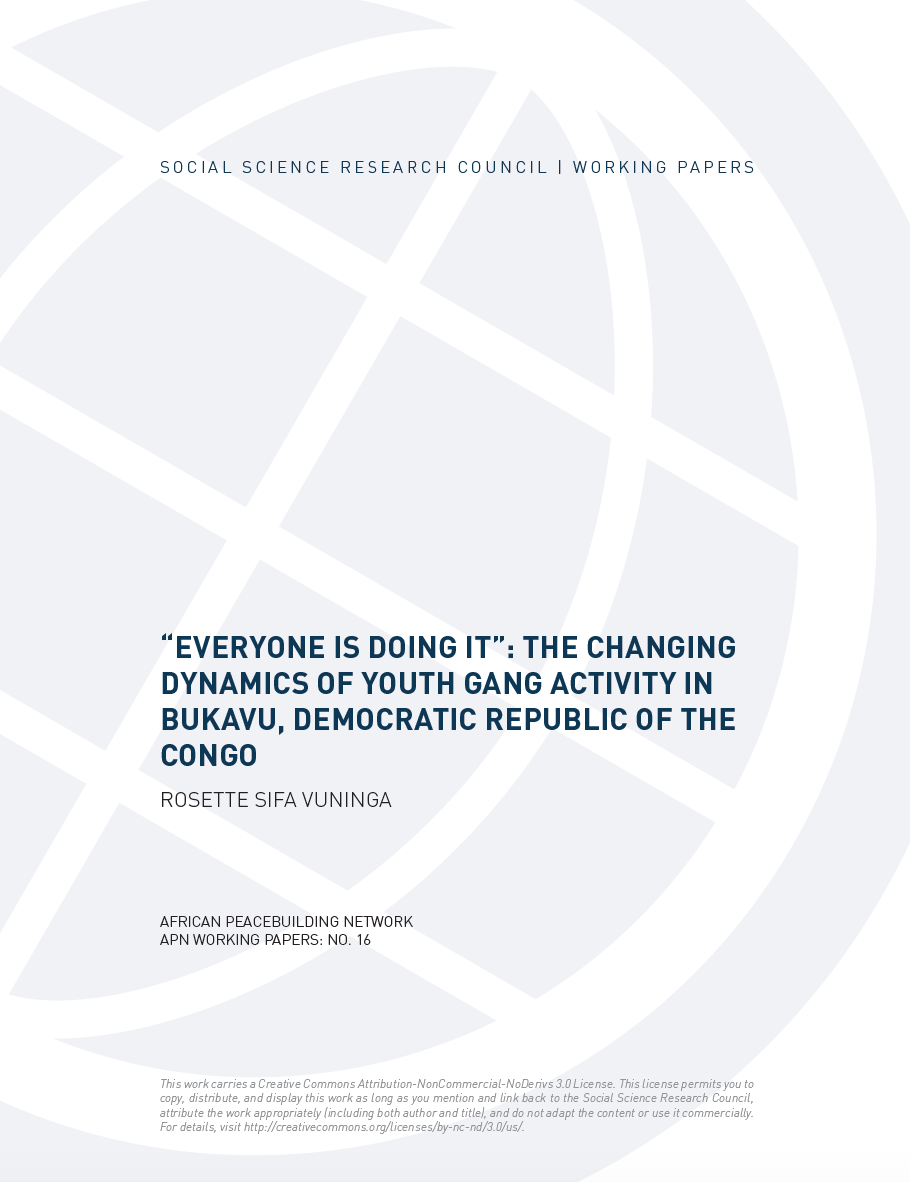 SOCIAL SCIENCE RESEARCH COUNCIL | WORKING PAPERS

"EVERYONE IS DOING IT": THE CHANGING DYNAMICS OF YOUTH GANG ACTIVITY IN BUKAVU, DEMOCRATIC REPUBLIC OF THE CONGO

ROSETTE SIFA VUNINGA

AFRICAN PEACEBUILDING NETWORK
APN WORKING PAPERS: NO. 16

This work carries a Creative Commons Attribution-NonCommercial-NoDerivs 3.0 License. This license permits you to copy, distribute, and display this work as long as you mention and link back to the Social Science Research Council, attribute the work appropriately (including both author and title), and do not adapt the content or use it commercially. For details, visit http://creativecommons.org/licenses/by-nc-nd/3.0/us/.